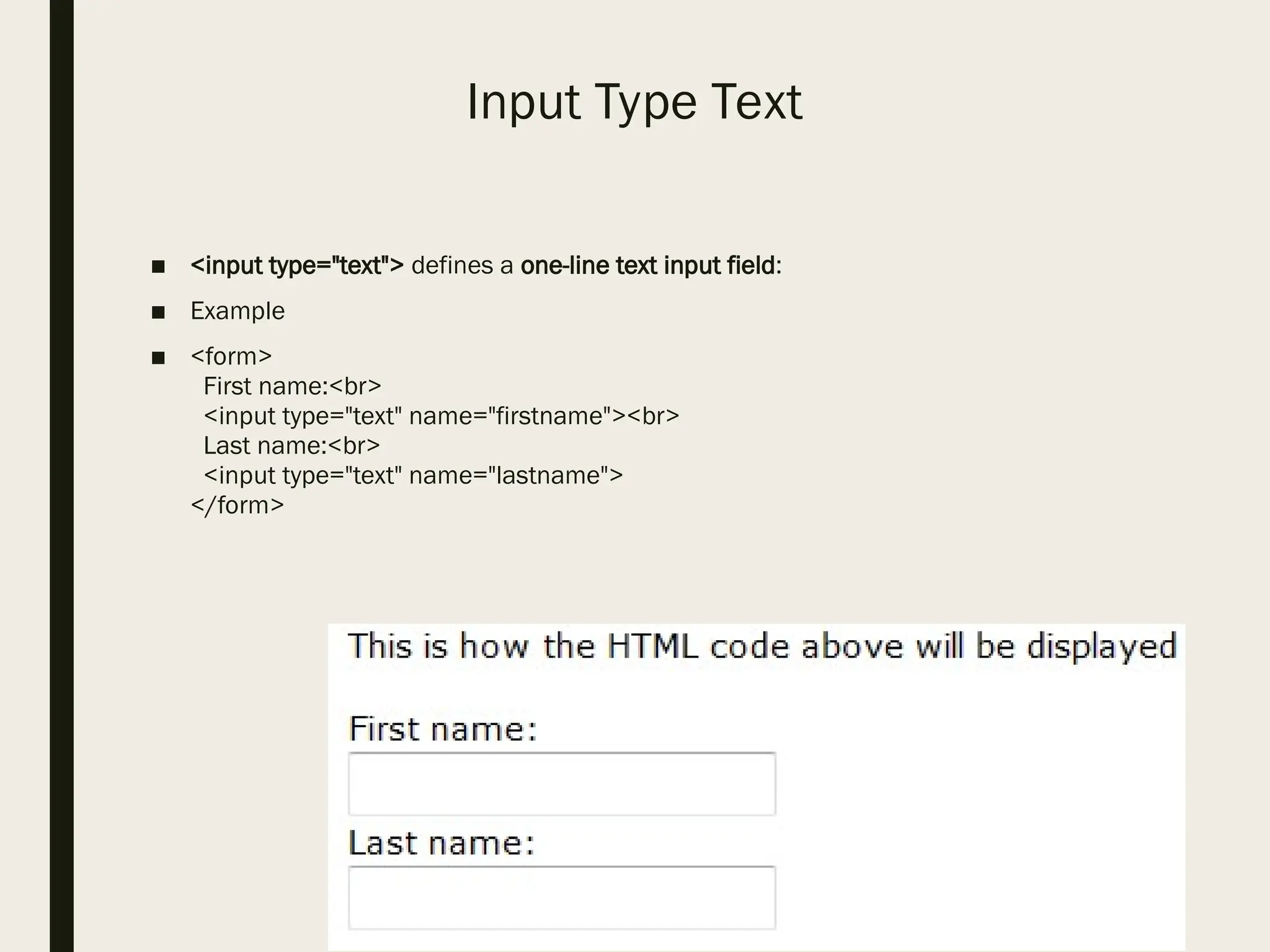 Input Type Text

■ <input type="text"> defines a one-line text input field:

■ Example

■ <form>
First name:<br>
<input type="text" name="firstname"><br>
Last name:<br>
<input type="text" name="lastname">
</form>

This is how the HTML code above will be displayed

First name:

Last name: